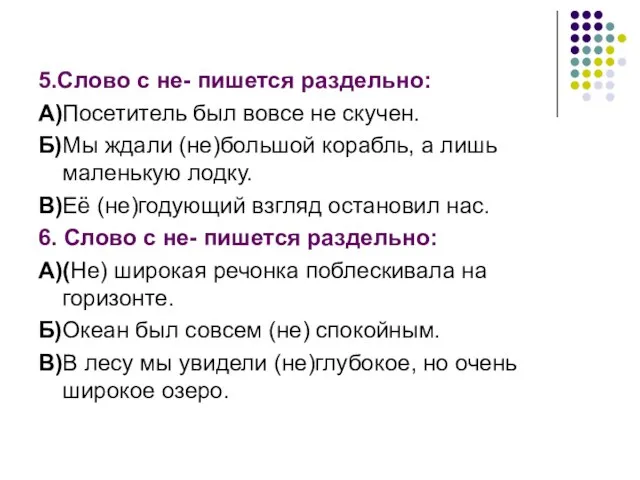 5.Слово с не- пишется раздельно:

А)Посетитель был вовсе не скучен.

Б)Мы ждали (не)большой корабль, а лишь маленькую лодку.

В)Её (не)годующий взгляд остановил нас.

6. Слово с не- пишется раздельно:

А)(Не) широкая речонка поблескивала на горизонте.

Б)Океан был совсем (не) спокойным.

В)В лесу мы увидели (не)глубокое, но очень широкое озеро.